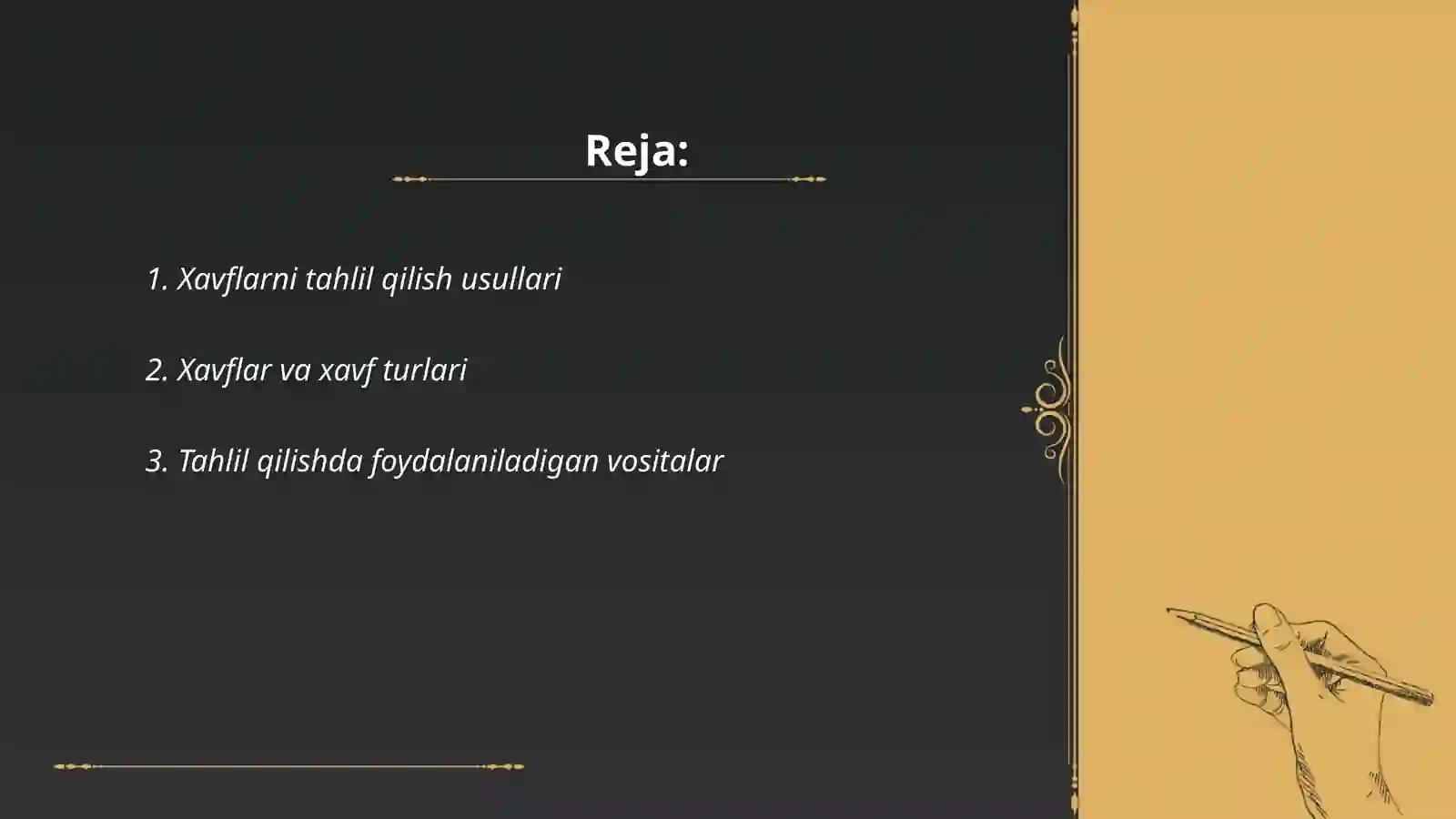 Reja:

1. Xavflarni tahlil qilish usullari

2. Xavflar va xavf turlari

3. Tahlil qilishda foydalaniladigan vositalar